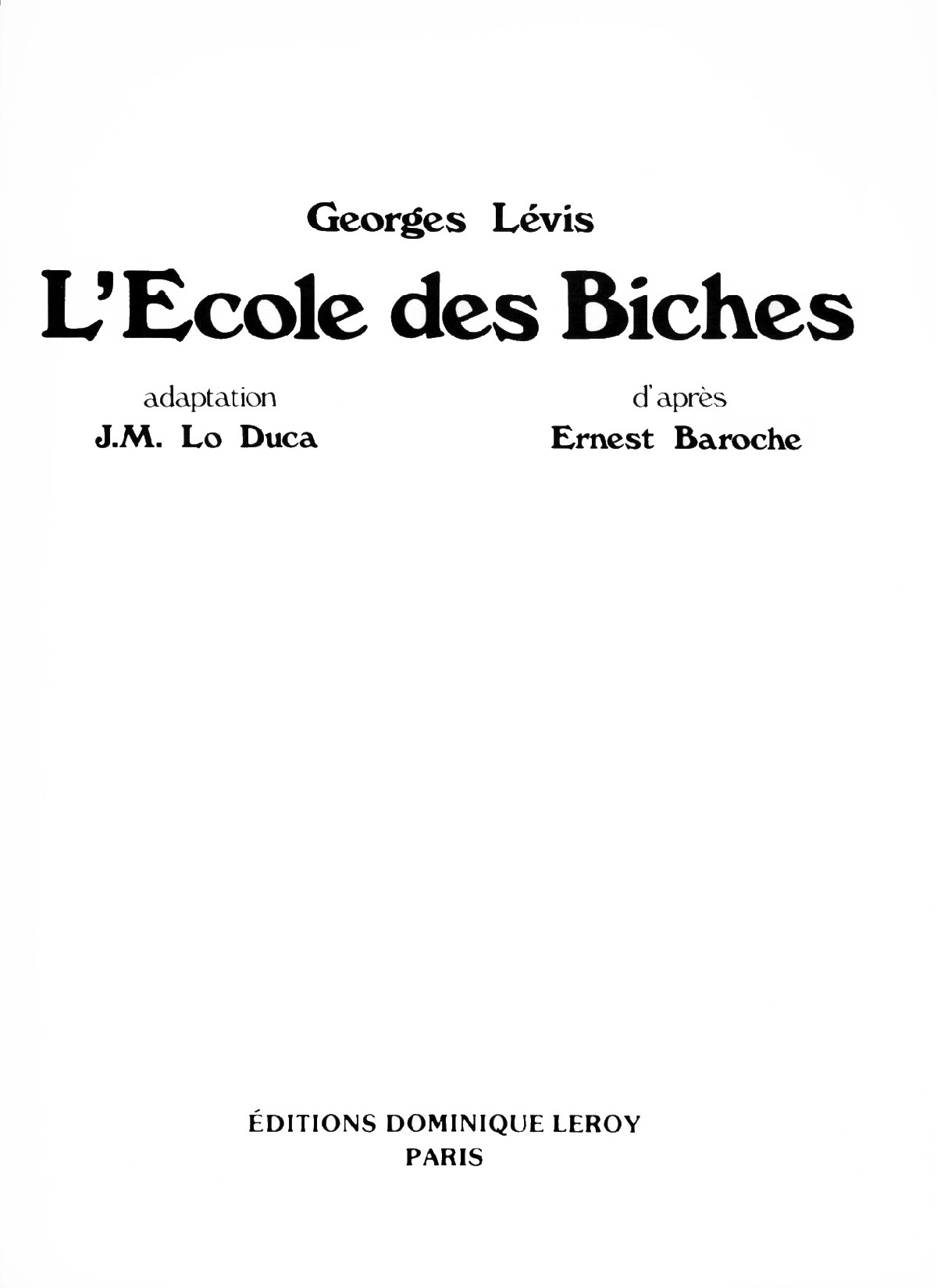 Georges Lévis

L'Ecole des Biches

adaptation
J.M. Lo Duca

d'après
Ernest Baroche

ÉDITIONS DOMINIQUE LEROY
PARIS